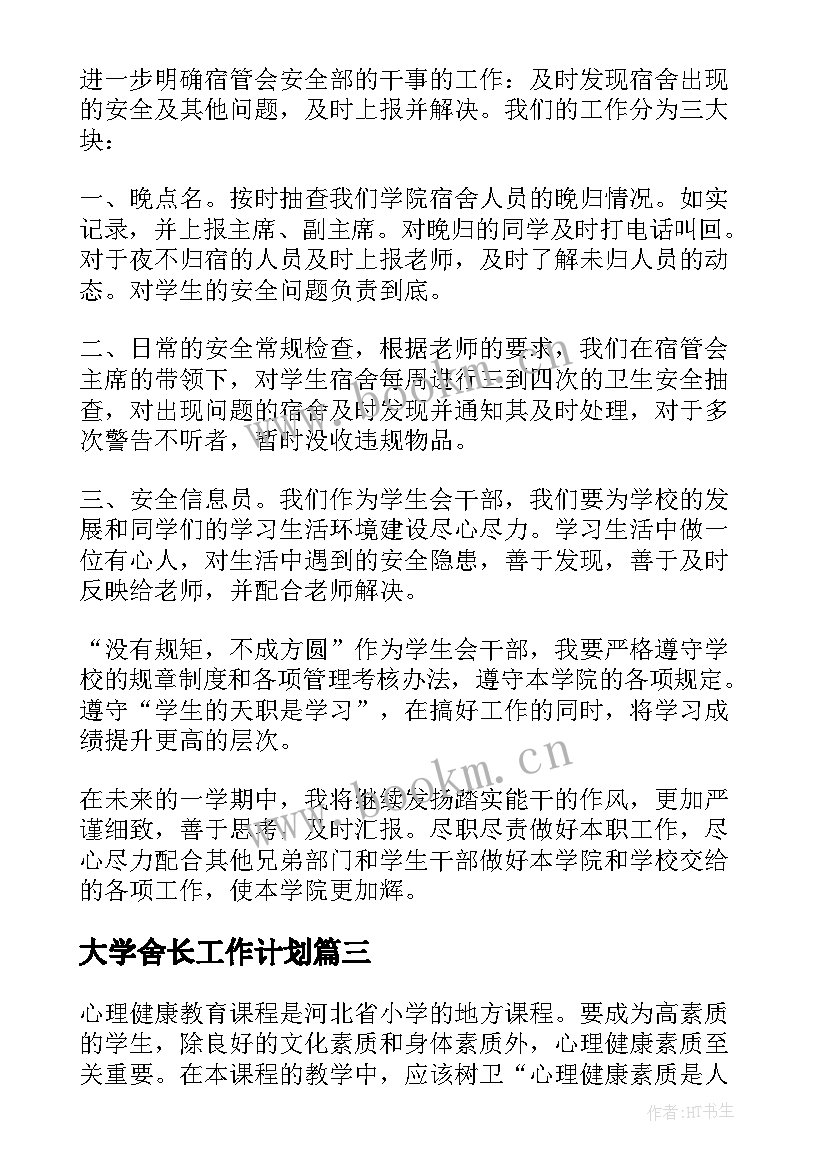 进一步明确宿管会安全部的干事的工作：及时发现宿舍出现的安全及其他问题，及时上报并解决。我们的工作分为三大块：

一、晚点名。按时抽查我们学院宿舍人员的晚归情况。如实记录，并上报主席、副主席。对晚归的同学及时打电话叫回。对于夜不归宿的人员及时上报老师，及时了解未归人员的动态。对学生的安全问题负责到底。

二、日常的安全常规检查，根据老师的要求，我们在宿管会主席的带领下，对学生宿舍每周进行三到四次的卫生安全抽查，对出现问题的宿舍及时发现并通知其及时处理，对于多次警告不听者，暂时没收违规物品。

三、安全信息员。我们作为学生会干部，我们要为学校的发展和同学们的学习生活环境建设尽心尽力。学习生活中做一位有心人，对生活中遇到的安全隐患，善于发现，善于及时反映给老师，并配合老师解决。

“没有规矩，不成方圆”作为学生会干部，我要严格遵守学校的规章制度和各项管理考核办法，遵守本学院的各项规定。遵守“学生的天职是学习”，在搞好工作的同时，将学习成绩提升更高的层次。

在未来的一学期中，我将继续发扬踏实能干的作风，更加严谨细致，善于思考，及时汇报。尽职尽责做好本职工作，尽心尽力配合其他兄弟部门和学生干部做好本学院和学校交给的各项工作，使本学院更加辉。

大学舍长工作计划篇三

心理健康教育课程是河北省小学的地方课程。要成为高素质的学生，除良好的文化素质和身体素质外，心理健康素质至关重要。在本课程的教学中，应该树卫“心理健康素质是人

www.bookm.cn

作者:HT书生